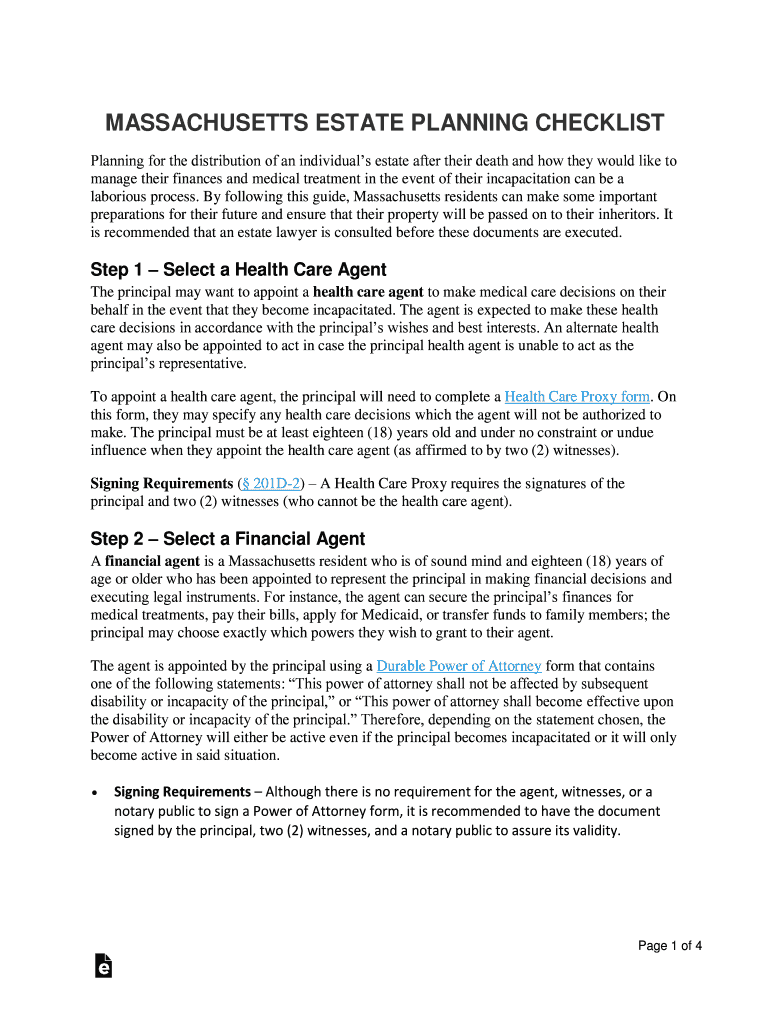 MASSACHUSETTS ESTATE PLANNING CHECKLIST

Planning for the distribution of an individual's estate after their death and how they would like to manage their finances and medical treatment in the event of their incapacitation can be a laborious process. By following this guide, Massachusetts residents can make some important preparations for their future and ensure that their property will be passed on to their inheritors. It is recommended that an estate lawyer is consulted before these documents are executed.

Step 1 – Select a Health Care Agent

The principal may want to appoint a health care agent to make medical care decisions on their behalf in the event that they become incapacitated. The agent is expected to make these health care decisions in accordance with the principal's wishes and best interests. An alternate health agent may also be appointed to act in case the principal health agent is unable to act as the principal's representative.

To appoint a health care agent, the principal will need to complete a Health Care Proxy form. On this form, they may specify any health care decisions which the agent will not be authorized to make. The principal must be at least eighteen (18) years old and under no constraint or undue influence when they appoint the health care agent (as affirmed to by two (2) witnesses).

Signing Requirements (§ 201D-2) – A Health Care Proxy requires the signatures of the principal and two (2) witnesses (who cannot be the health care agent).

Step 2 – Select a Financial Agent

A financial agent is a Massachusetts resident who is of sound mind and eighteen (18) years of age or older who has been appointed to represent the principal in making financial decisions and executing legal instruments. For instance, the agent can secure the principal's finances for medical treatments, pay their bills, apply for Medicaid, or transfer funds to family members; the principal may choose exactly which powers they wish to grant to their agent.

The agent is appointed by the principal using a Durable Power of Attorney form that contains one of the following statements: "This power of attorney shall not be affected by subsequent disability or incapacity of the principal," or "This power of attorney shall become effective upon the disability or incapacity of the principal." Therefore, depending on the statement chosen, the Power of Attorney will either be active even if the principal becomes incapacitated or it will only become active in said situation.

• Signing Requirements – Although there is no requirement for the agent, witnesses, or a notary public to sign a Power of Attorney form, it is recommended to have the document signed by the principal, two (2) witnesses, and a notary public to assure its validity.

Page 1 of 4